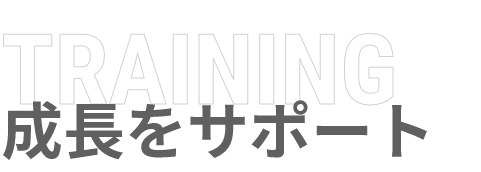 TRAINING
成長をサポート